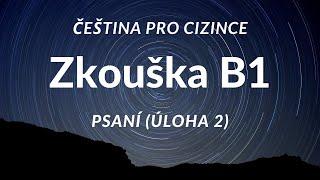 ČEŠTINA PRO CIZINCE

Zkouška B1

PSANÍ (ÚLOHA 2)